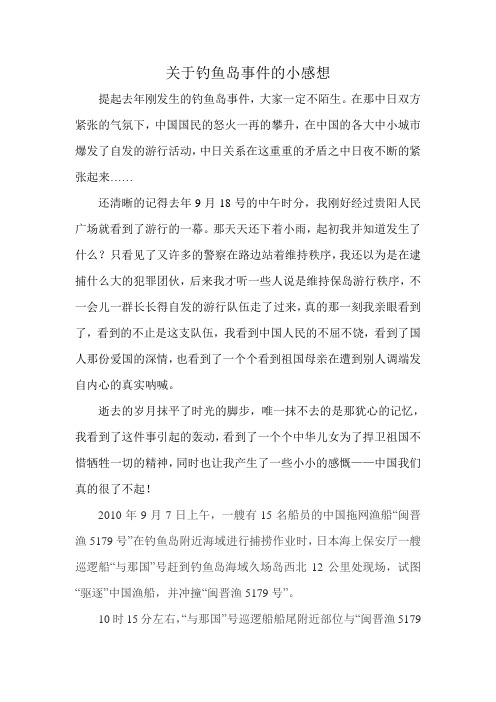 关于钓鱼岛事件的小感想

提起去年刚发生的钓鱼岛事件，大家一定不陌生。在那中日双方紧张的气氛下，中国国民的怒火一再的攀升，在中国的各大中小城市爆发了自发的游行活动，中日关系在这重重的矛盾之中日夜不断的紧张起来……

还清晰的记得去年 9 月 18 号的中午时分，我刚好经过贵阳人民广场就看到了游行的一幕。那天天还下着小雨，起初我并知道发生了什么？只看见了又许多的警察在路边站着维持秩序，我还以为是在逮捕什么大的犯罪团伙，后来我才听一些人说是维持保岛游行秩序，不一会儿一群长长得自发的游行队伍走了过来，真的那一刻我亲眼看到了，看到的不止是这支队伍，我看到中国人民的不屈不饶，看到了国人那份爱国的深情，也看到了一个个看到祖国母亲在遭到别人调端发自内心的真实呐喊。

逝去的岁月抹平了时光的脚步，唯一抹不去的是那犹心的记忆，我看到了这件事引起的轰动，看到了一个个中华儿女为了捍卫祖国不惜牺牲一切的精神，同时也让我产生了一些小小的感慨——中国我们真的很了不起！

2010 年 9 月 7 日上午，一艘有 15 名船员的中国拖网渔船“闽晋渔 5179 号”在钓鱼岛附近海域进行捕捞作业时，日本海上保安厅一艘巡逻船“与那国”号赶到钓鱼岛海域久场岛西北 12 公里处现场，试图“驱逐”中国渔船，并冲撞“闽晋渔 5179 号”。

10 时 15 分左右，“与那国”号巡逻船船尾附近部位与“闽晋渔 5179